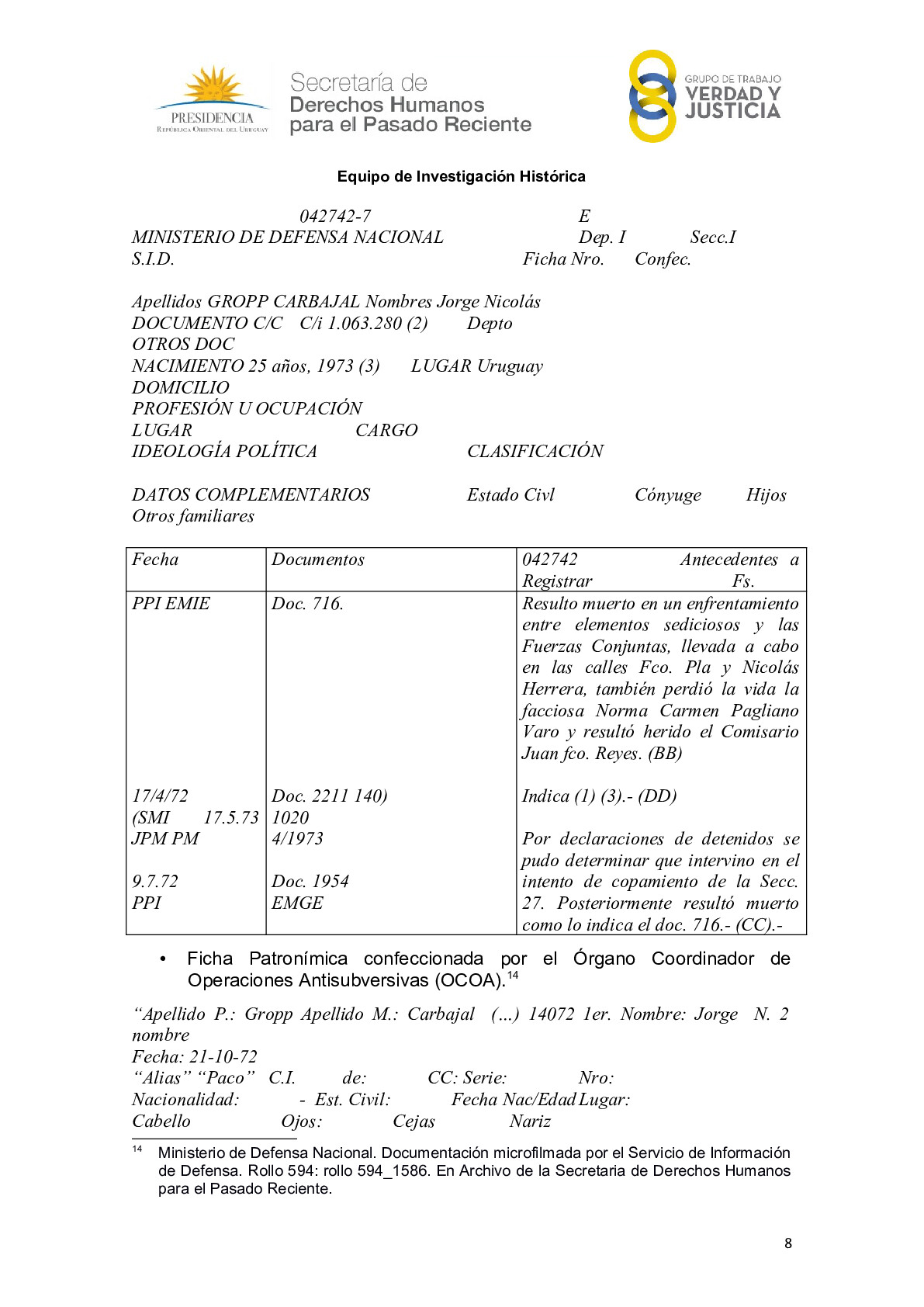 PRESIDENCIA
REPÚBLICA ORIENTAL DEL URUGUAY

Secretaría de
Derechos Humanos
para el Pasado Reciente

GRUPO DE TRABAJO
VERDAD Y
JUSTICIA

Equipo de Investigación Histórica

042742-7 E
MINISTERIO DE DEFENSA NACIONAL Dep. I Secc.I
S.I.D. Ficha Nro. Confec.

Apellidos GROPP CARBAJAL Nombres Jorge Nicolás
DOCUMENTO C/C C/i 1.063.280 (2) Depto
OTROS DOC
NACIMIENTO 25 años, 1973 (3) LUGAR Uruguay
DOMICILIO
PROFESIÓN U OCUPACIÓN
LUGAR CARGO
IDEOLOGÍA POLÍTICA CLASIFICACIÓN

DATOS COMPLEMENTARIOS Estado Civl Cónyuge Hijos
Otros familiares

| Fecha | Documentos | 042742 Antecedentes a Registrar Fs. |
|---|---|---|
| PPI EMIE | Doc. 716. | Resulto muerto en un enfrentamiento entre elementos sediciosos y las Fuerzas Conjuntas, llevada a cabo en las calles Fco. Pla y Nicolás Herrera, también perdió la vida la facciosa Norma Carmen Pagliano Varo y resultó herido el Comisario Juan fco. Reyes. (BB) |
| 17/4/72 (SMI 17.5.73 JPM PM | Doc. 2211 140) 1020 4/1973 | Indica (1) (3).- (DD) |
| 9.7.72 PPI | Doc. 1954 EMGE | Por declaraciones de detenidos se pudo determinar que intervino en el intento de copamiento de la Secc. 27. Posteriormente resultó muerto como lo indica el doc. 716.- (CC).- |

• Ficha Patronímica confeccionada por el Órgano Coordinador de Operaciones Antisubversivas (OCOA).$^{14}$

“Apellido P.: Gropp Apellido M.: Carbajal (…) 14072 1er. Nombre: Jorge N. 2 nombre
Fecha: 21-10-72
“Alias” “Paco” C.I. de: CC: Serie: Nro:
Nacionalidad: - Est. Civil: Fecha Nac/Edad Lugar:
Cabello Ojos: Cejas Nariz

$^{14}$ Ministerio de Defensa Nacional. Documentación microfilmada por el Servicio de Información de Defensa. Rollo 594: rollo 594_1586. En Archivo de la Secretaria de Derechos Humanos para el Pasado Reciente.

8